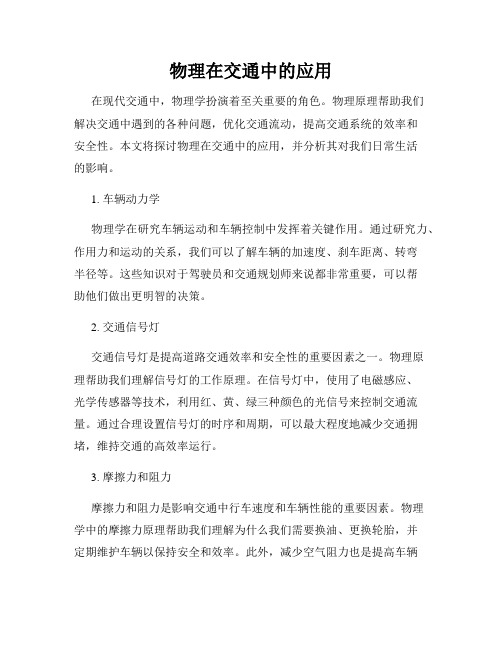 物理在交通中的应用

在现代交通中，物理学扮演着至关重要的角色。物理原理帮助我们解决交通中遇到的各种问题，优化交通流动，提高交通系统的效率和安全性。本文将探讨物理在交通中的应用，并分析其对我们日常生活的影响。

1. 车辆动力学

物理学在研究车辆运动和车辆控制中发挥着关键作用。通过研究力、作用力和运动的关系，我们可以了解车辆的加速度、刹车距离、转弯半径等。这些知识对于驾驶员和交通规划师来说都非常重要，可以帮助他们做出更明智的决策。

2. 交通信号灯

交通信号灯是提高道路交通效率和安全性的重要因素之一。物理原理帮助我们理解信号灯的工作原理。在信号灯中，使用了电磁感应、光学传感器等技术，利用红、黄、绿三种颜色的光信号来控制交通流量。通过合理设置信号灯的时序和周期，可以最大程度地减少交通拥堵，维持交通的高效率运行。

3. 摩擦力和阻力

摩擦力和阻力是影响交通中行车速度和车辆性能的重要因素。物理学中的摩擦力原理帮助我们理解为什么我们需要换油、更换轮胎，并定期维护车辆以保持安全和效率。此外，减少空气阻力也是提高车辆